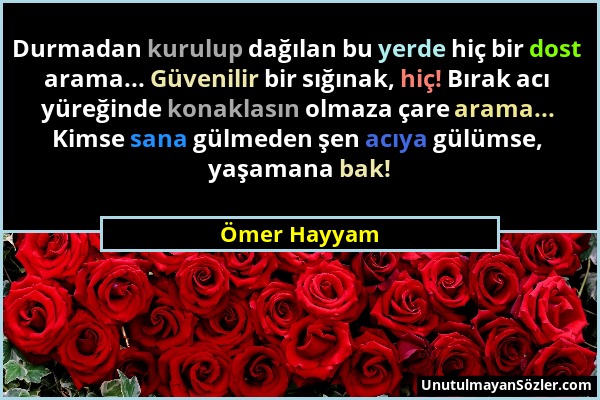 Durmadan kurulup dağılan bu yerde hiç bir dost arama... Güvenilir bir sığınak, hiç! Bırak acı yüreğinde konaklasın olmaza çare arama... Kimse sana gülmeden şen acıya gülümse, yaşamana bak!

Ömer Hayyam

UnutulmayanSözler.com